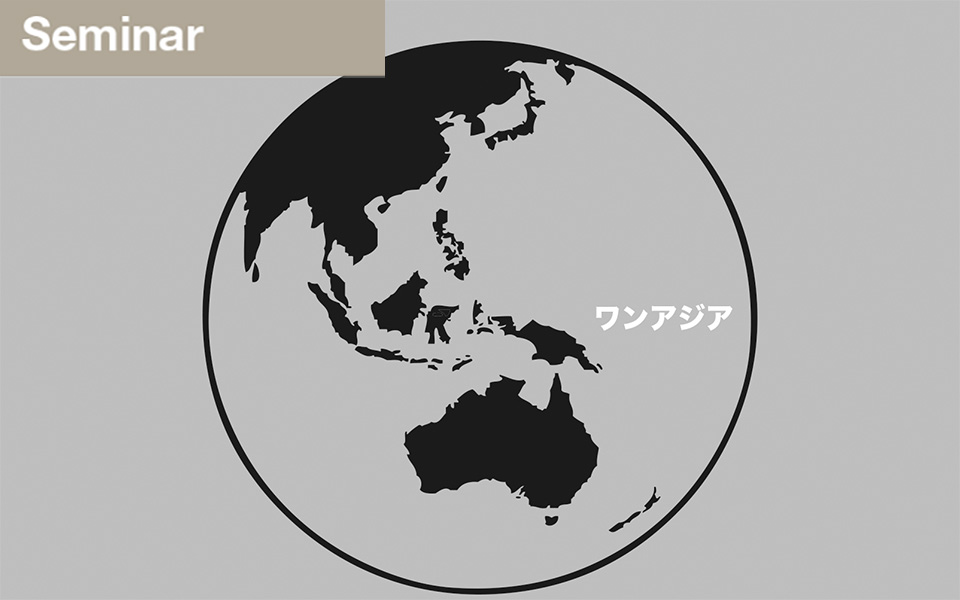 Seminar

ワンアジア